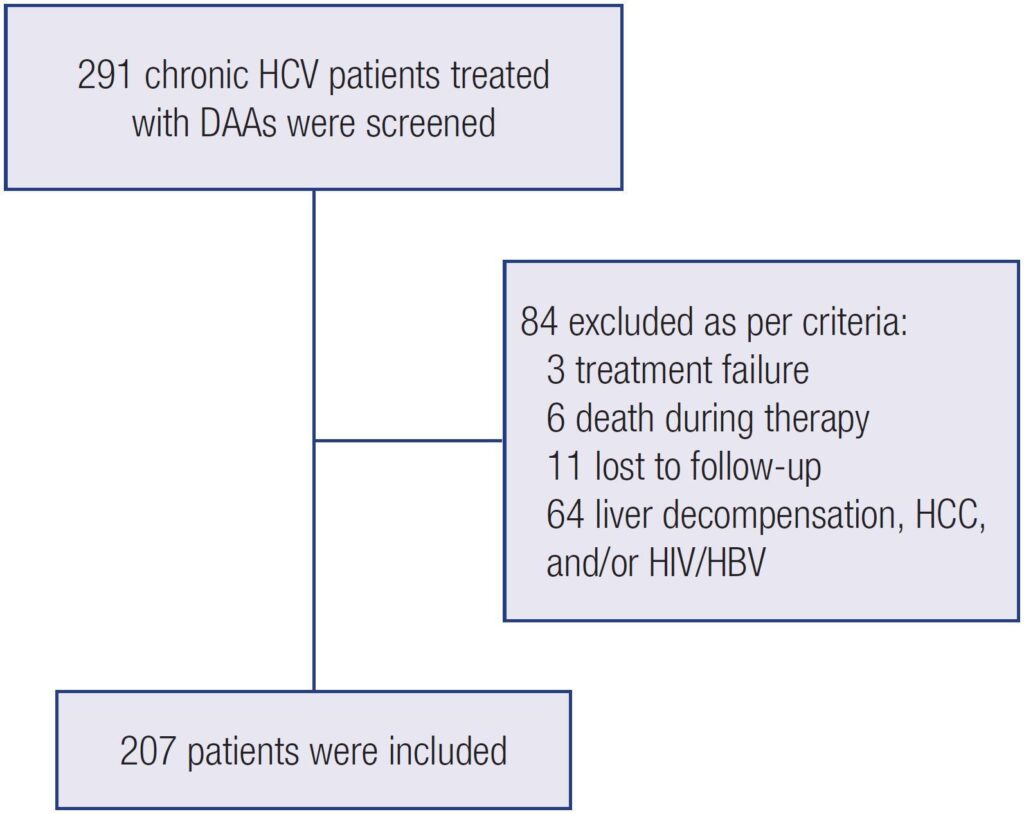 291 chronic HCV patients treated with DAAs were screened

84 excluded as per criteria:
3 treatment failure
6 death during therapy
11 lost to follow-up
64 liver decompensation, HCC, and/or HIV/HBV

207 patients were included